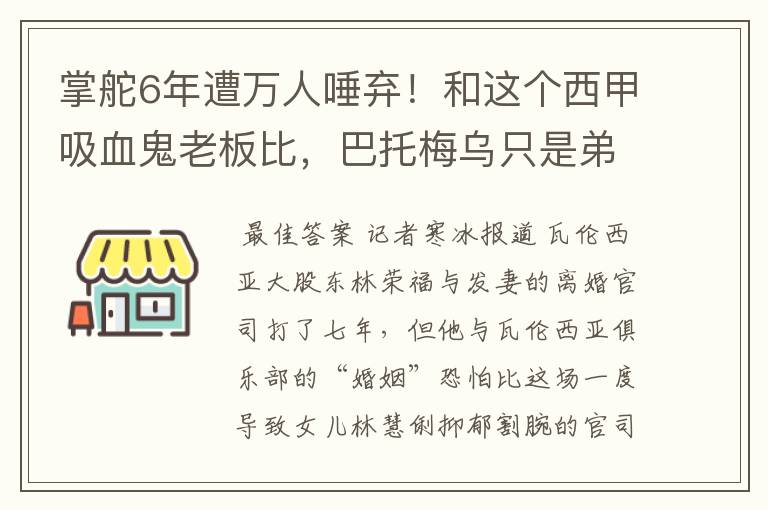 掌舵6年遭万人唾弃！和这个西甲吸血鬼老板比，巴托梅乌只是弟

最佳答案 记者寒冰报道 瓦伦西亚大股东林荣福与发妻的离婚官司打了七年，但他与瓦伦西亚俱乐部的“婚姻”恐怕比这场一度导致女儿林慧俐抑郁割腕的官司